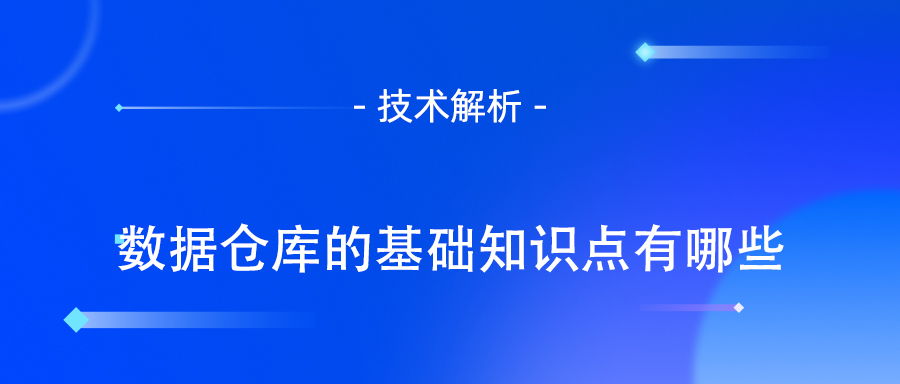 - 技术解析 -

数据仓库的基础知识点有哪些